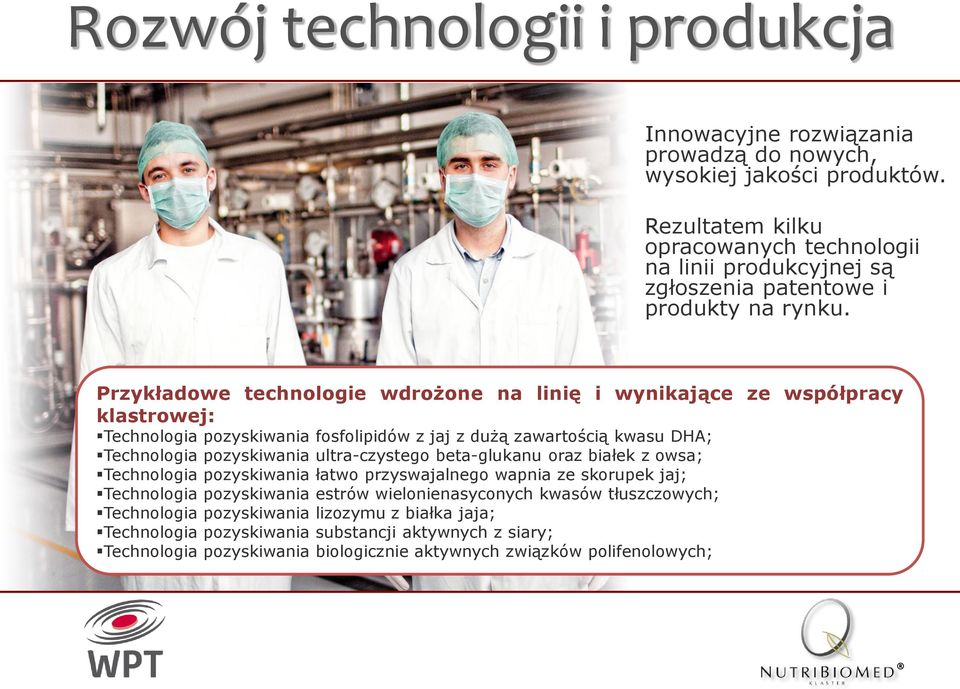 Rozwój technologii i produkcja

Innowacyjne rozwiązania prowadzą do nowych, wysokiej jakości produktów.

Rezultatem kilku opracowanych technologii na linii produkcyjnej są zgłoszenia patentowe i produkty na rynku.

Przykładowe technologie wdrożone na linię i wynikające ze współpracy klastrowej:
▪Technologia pozyskiwania fosfolipidów z jaj z dużą zawartością kwasu DHA;
▪Technologia pozyskiwania ultra-czystego beta-glukanu oraz białek z owsa;
▪Technologia pozyskiwania łatwo przyswajalnego wapnia ze skorupek jaj;
▪Technologia pozyskiwania estrów wielonienasyconych kwasów tłuszczowych;
▪Technologia pozyskiwania lizozymu z białka jaja;
▪Technologia pozyskiwania substancji aktywnych z siary;
▪Technologia pozyskiwania biologicznie aktywnych związków polifenolowych;

WPT

NUTRIBIOMED®
KLASTER